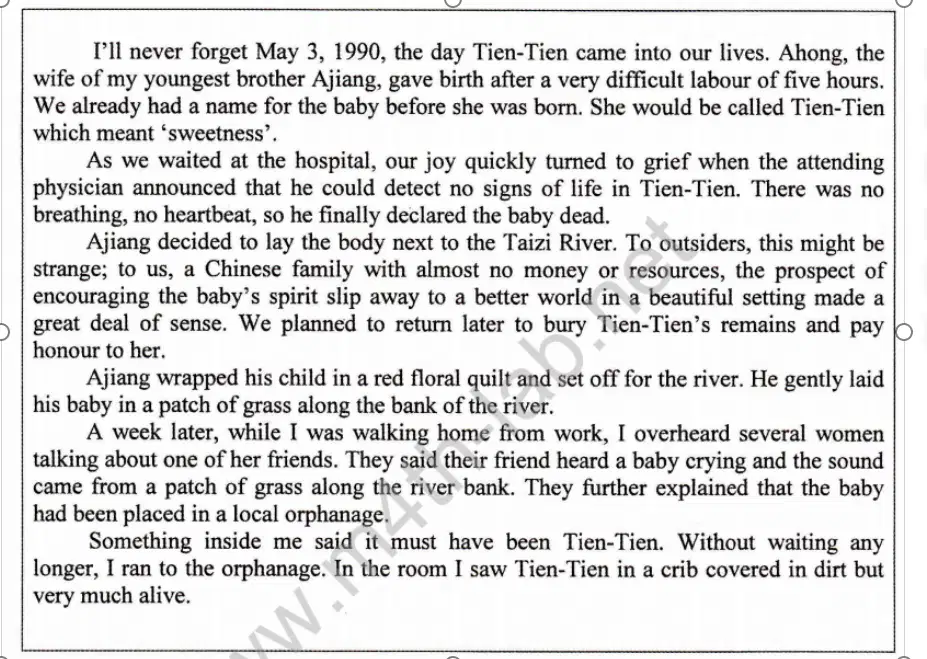 I'll never forget May 3, 1990, the day Tien-Tien came into our lives. Ahong, the wife of my youngest brother Ajiang, gave birth after a very difficult labour of five hours. We already had a name for the baby before she was born. She would be called Tien-Tien which meant 'sweetness'.

As we waited at the hospital, our joy quickly turned to grief when the attending physician announced that he could detect no signs of life in Tien-Tien. There was no breathing, no heartbeat, so he finally declared the baby dead.

Ajiang decided to lay the body next to the Taizi River. To outsiders, this might be strange; to us, a Chinese family with almost no money or resources, the prospect of encouraging the baby's spirit slip away to a better world in a beautiful setting made a great deal of sense. We planned to return later to bury Tien-Tien's remains and pay honour to her.

Ajiang wrapped his child in a red floral quilt and set off for the river. He gently laid his baby in a patch of grass along the bank of the river.

A week later, while I was walking home from work, I overheard several women talking about one of her friends. They said their friend heard a baby crying and the sound came from a patch of grass along the river bank. They further explained that the baby had been placed in a local orphanage.

Something inside me said it must have been Tien-Tien. Without waiting any longer, I ran to the orphanage. In the room I saw Tien-Tien in a crib covered in dirt but very much alive.

www.m4th-lab.net